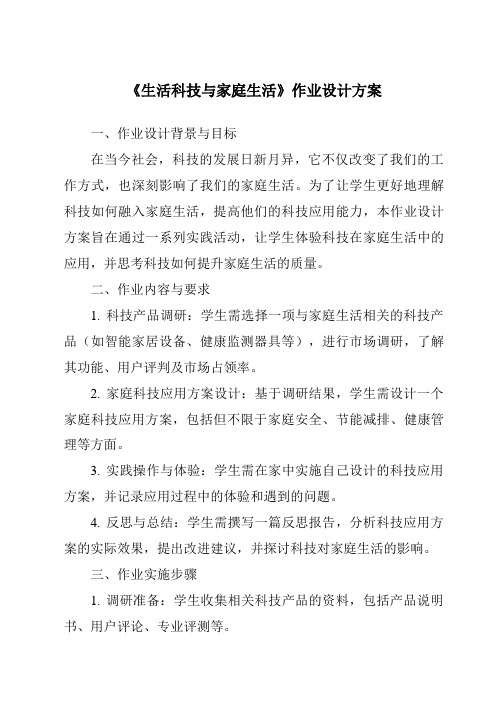 《生活科技与家庭生活》作业设计方案

一、作业设计背景与目标

在当今社会，科技的发展日新月异，它不仅改变了我们的工作方式，也深刻影响了我们的家庭生活。为了让学生更好地理解科技如何融入家庭生活，提高他们的科技应用能力，本作业设计方案旨在通过一系列实践活动，让学生体验科技在家庭生活中的应用，并思考科技如何提升家庭生活的质量。

二、作业内容与要求

1. 科技产品调研：学生需选择一项与家庭生活相关的科技产品（如智能家居设备、健康监测器具等），进行市场调研，了解其功能、用户评判及市场占领率。

2. 家庭科技应用方案设计：基于调研结果，学生需设计一个家庭科技应用方案，包括但不限于家庭安全、节能减排、健康管理等方面。

3. 实践操作与体验：学生需在家中实施自己设计的科技应用方案，并记录应用过程中的体验和遇到的问题。

4. 反思与总结：学生需撰写一篇反思报告，分析科技应用方案的实际效果，提出改进建议，并探讨科技对家庭生活的影响。

三、作业实施步骤

1. 调研准备：学生收集相关科技产品的资料，包括产品说明书、用户评论、专业评测等。